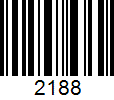 2188